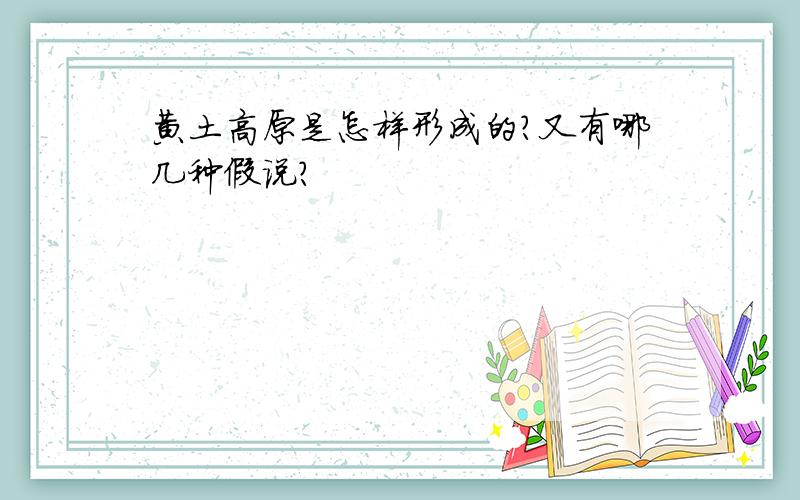 黄土高原是怎样形成的?又有哪几种假说?